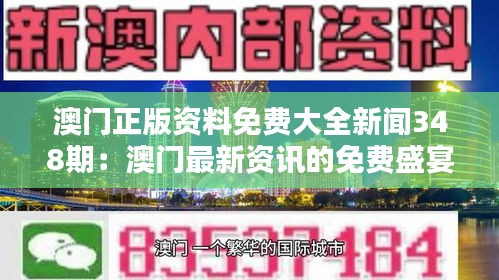 新澳内部资料

澳门正版资料免费大全新闻348期：澳门最新资讯的免费盛宴

83537184

澳门 一个繁华的国际城市